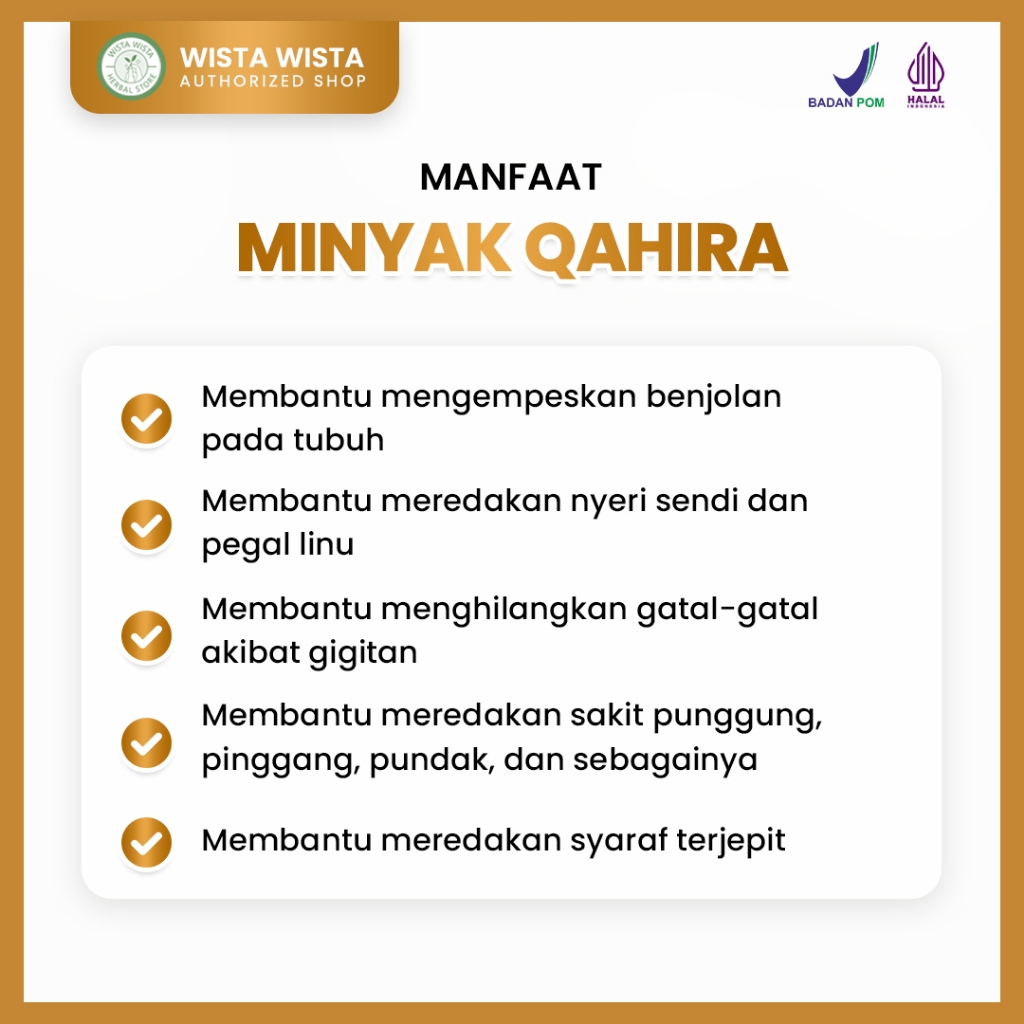 WISTA WISTA HERBAL STORE
WISTA WISTA
AUTHORIZED SHOP

BADAN POM
HALAL INDONESIA

MANFAAT
MINYAK QAHIRA

Membantu mengempeskan benjolan pada tubuh

Membantu meredakan nyeri sendi dan pegal linu

Membantu menghilangkan gatal-gatal akibat gigitan

Membantu meredakan sakit punggung, pinggang, pundak, dan sebagainya

Membantu meredakan syaraf terjepit